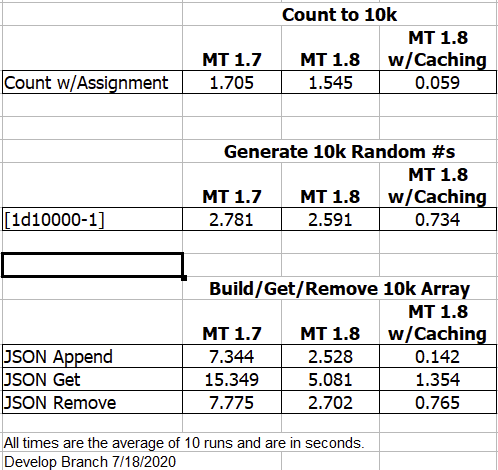 Count to 10k

| | MT 1.7 | MT 1.8 | MT 1.8 w/Caching |
|---|---|---|---|
| Count w/Assignment | 1.705 | 1.545 | 0.059 |

Generate 10k Random #s

| | MT 1.7 | MT 1.8 | MT 1.8 w/Caching |
|---|---|---|---|
| [1d10000-1] | 2.781 | 2.591 | 0.734 |

Build/Get/Remove 10k Array

| | MT 1.7 | MT 1.8 | MT 1.8 w/Caching |
|---|---|---|---|
| JSON Append | 7.344 | 2.528 | 0.142 |
| JSON Get | 15.349 | 5.081 | 1.354 |
| JSON Remove | 7.775 | 2.702 | 0.765 |

All times are the average of 10 runs and are in seconds.
Develop Branch 7/18/2020